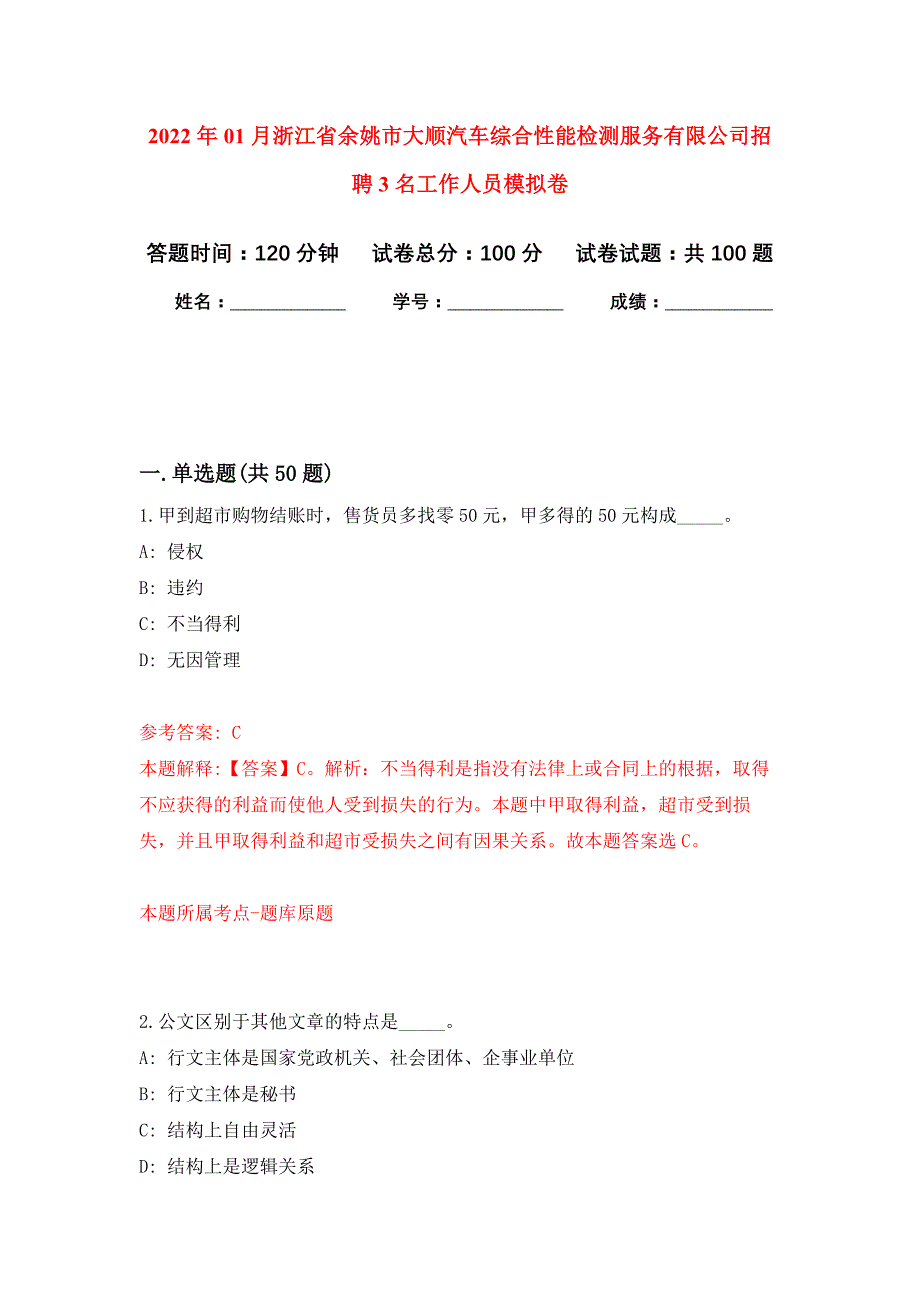 2022 年 01 月浙江省余姚市大顺汽车综合性能检测服务有限公司招聘 3 名工作人员模拟卷

答题时间：120 分钟　试卷总分：100 分　试卷试题：共 100 题

姓名：____________　学号：____________　成绩：___________

一.单选题(共 50 题)

1.甲到超市购物结账时，售货员多找零 50 元，甲多得的 50 元构成_____。

A: 侵权

B: 违约

C: 不当得利

D: 无因管理

参考答案: C

本题解释:【答案】C。解析：不当得利是指没有法律上或合同上的根据，取得不应获得的利益而使他人受到损失的行为。本题中甲取得利益，超市受到损失，并且甲取得利益和超市受损失之间有因果关系。故本题答案选 C。

本题所属考点-题库原题

2.公文区别于其他文章的特点是_____。

A: 行文主体是国家党政机关、社会团体、企事业单位

B: 行文主体是秘书

C: 结构上自由灵活

D: 结构上是逻辑关系